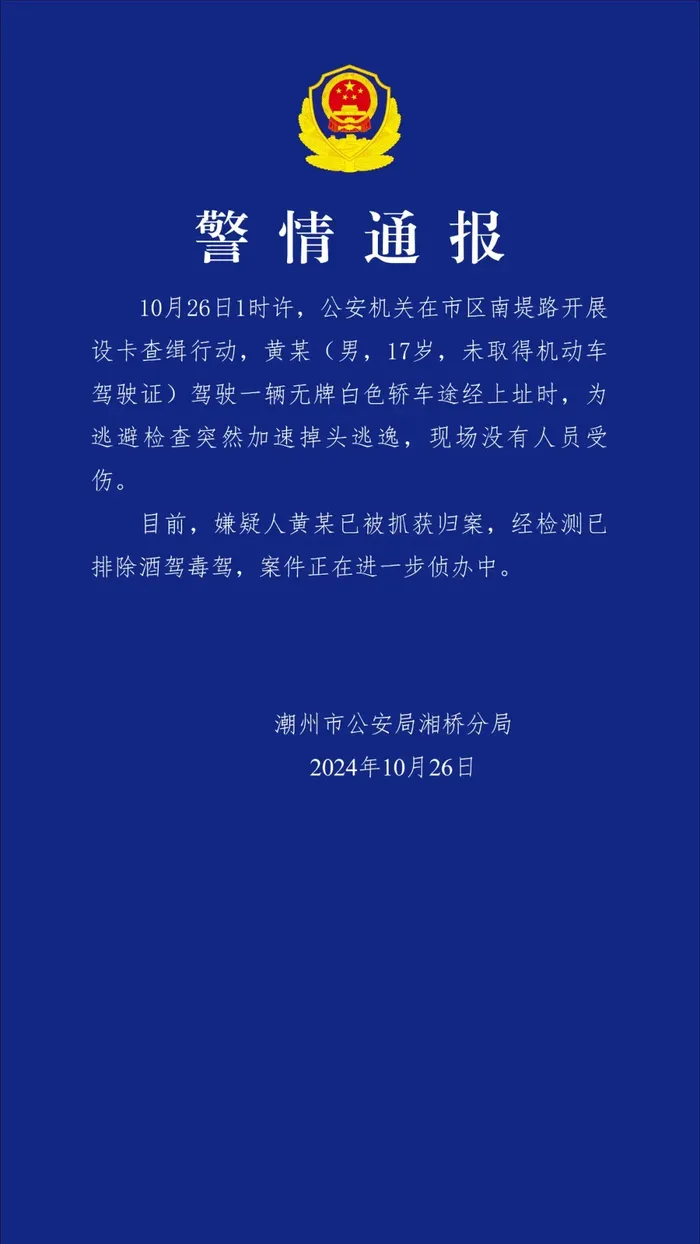 警情通报

10月26日1时许，公安机关在市区南堤路开展设卡查缉行动，黄某（男，17岁，未取得机动车驾驶证）驾驶一辆无牌白色轿车途经上址时，为逃避检查突然加速掉头逃逸，现场没有人员受伤。

目前，嫌疑人黄某已被抓获归案，经检测已排除酒驾毒驾，案件正在进一步侦办中。

潮州市公安局湘桥分局
2024年10月26日